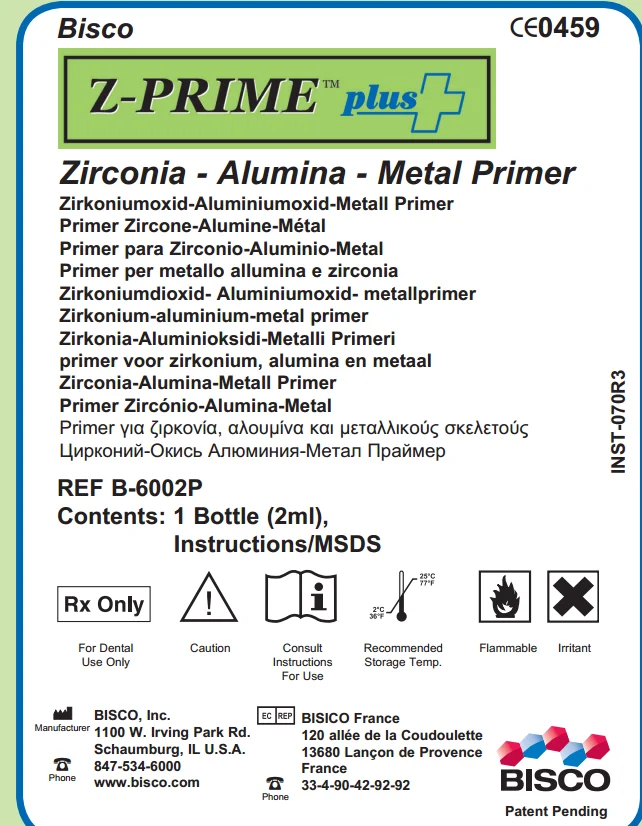 Bisco
CE0459

Z-PRIME™ plus

Zirconia - Alumina - Metal Primer
Zirkoniumoxid-Aluminiumoxid-Metall Primer
Primer Zircone-Alumine-Métal
Primer para Zirconio-Aluminio-Metal
Primer per metallo allumina e zirconia
Zirkoniumdioxid- Aluminiumoxid- metallprimer
Zirkonium-aluminium-metal primer
Zirkonia-Aluminioksidi-Metalli Primeri
primer voor zirkonium, alumina en metaal
Zirconia-Alumina-Metall Primer
Primer Zircónio-Alumina-Metal
Primer για ζιρκονία, αλουμίνα και μεταλλικούς σκελετούς
Цирконий-Окись Алюминия-Метал Праймер

INST-070R3

REF B-6002P
Contents: 1 Bottle (2ml), Instructions/MSDS

Rx Only
For Dental Use Only

Caution

Consult Instructions For Use

25°C 77°F
2°C 36°F
Recommended Storage Temp.

Flammable

Irritant

Manufacturer
BISCO, Inc.
1100 W. Irving Park Rd.
Schaumburg, IL U.S.A.
Phone
847-534-6000
www.bisco.com

EC REP
BISICO France
120 allée de la Coudoulette
13680 Lançon de Provence
France
Phone
33-4-90-42-92-92

BISCO
Patent Pending